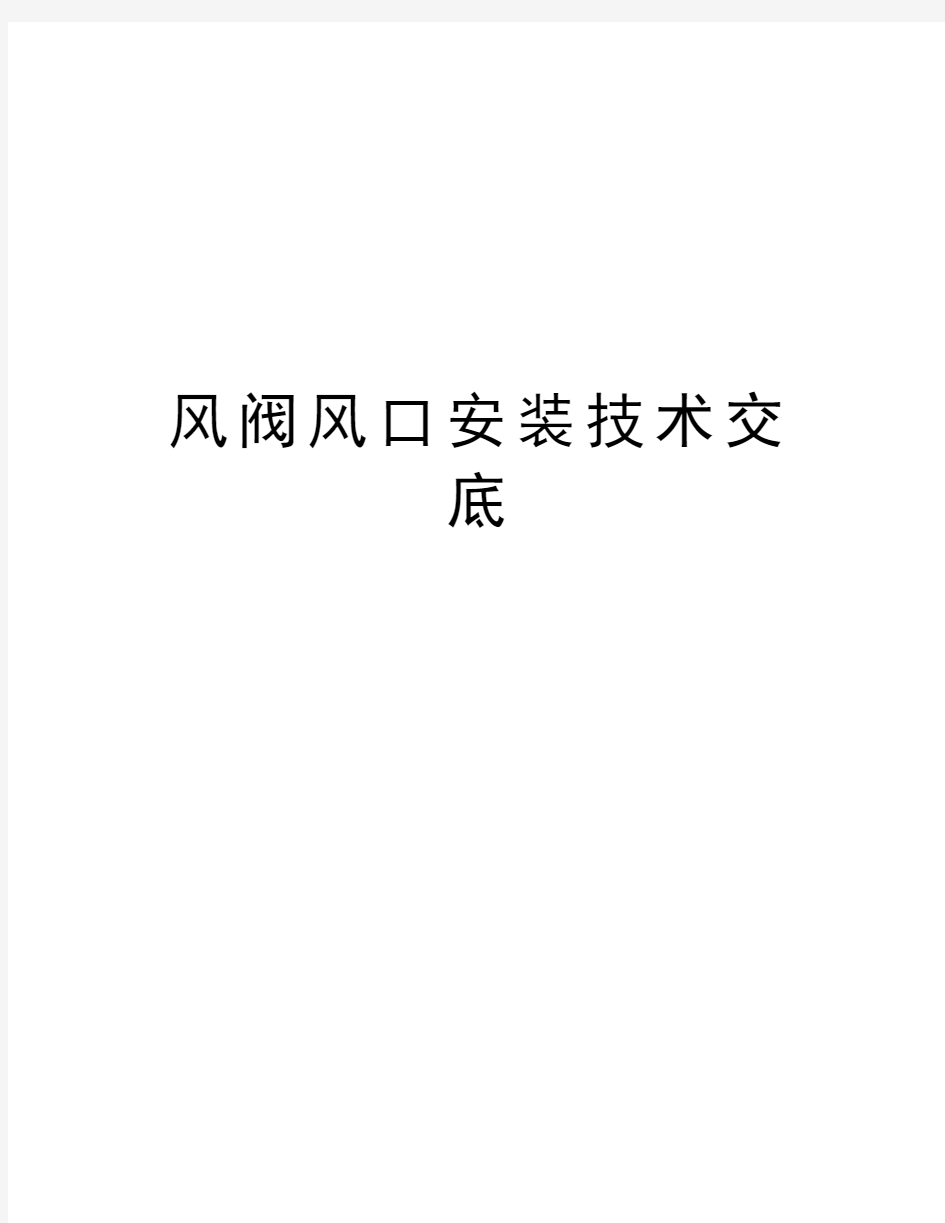 风阀风口安装技术交底